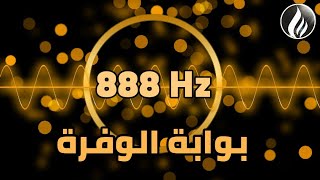 888 Hz

بوابة الوفرة